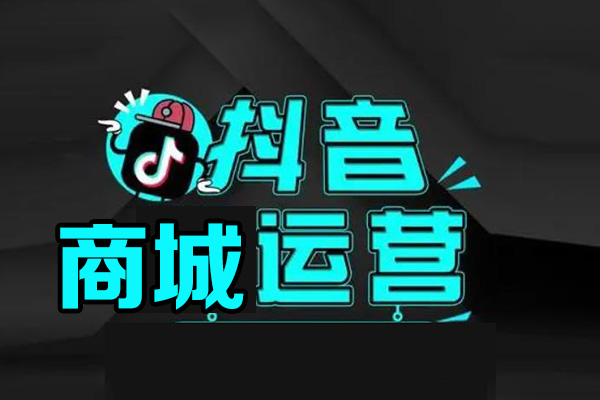 抖音
商城运营